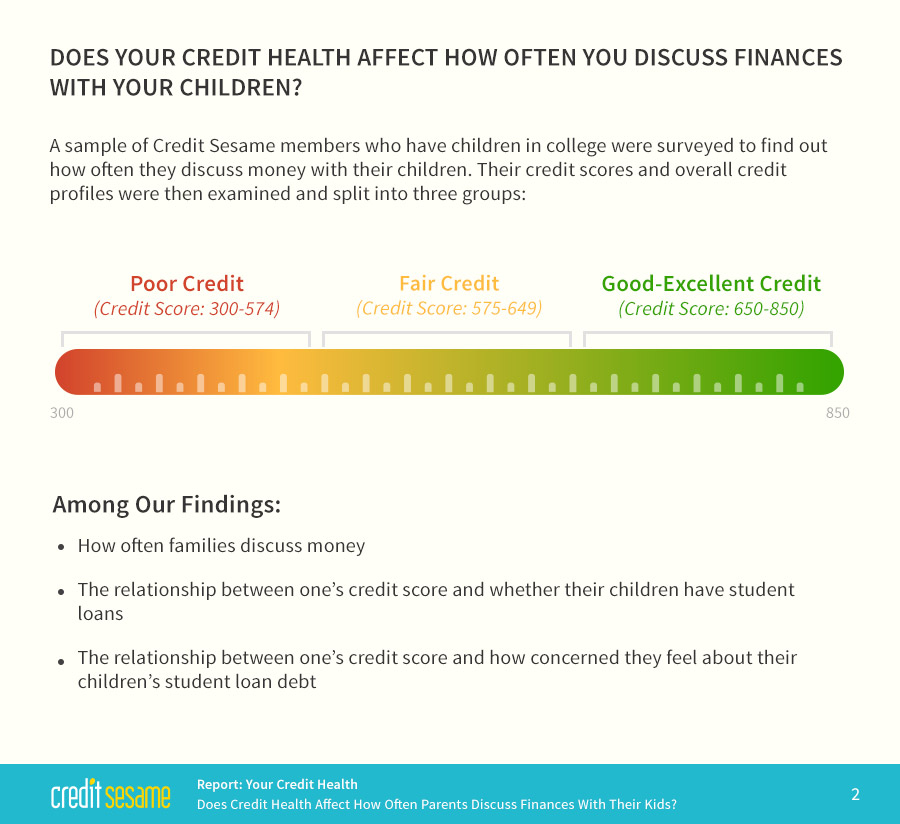 DOES YOUR CREDIT HEALTH AFFECT HOW OFTEN YOU DISCUSS FINANCES WITH YOUR CHILDREN?

A sample of Credit Sesame members who have children in college were surveyed to find out how often they discuss money with their children. Their credit scores and overall credit profiles were then examined and split into three groups:

Poor Credit
(Credit Score: 300-574)

Fair Credit
(Credit Score: 575-649)

Good-Excellent Credit
(Credit Score: 650-850)

300

850

Among Our Findings:

• How often families discuss money

• The relationship between one's credit score and whether their children have student loans

• The relationship between one's credit score and how concerned they feel about their children's student loan debt

credit sesame

Report: Your Credit Health
Does Credit Health Affect How Often Parents Discuss Finances With Their Kids?

2